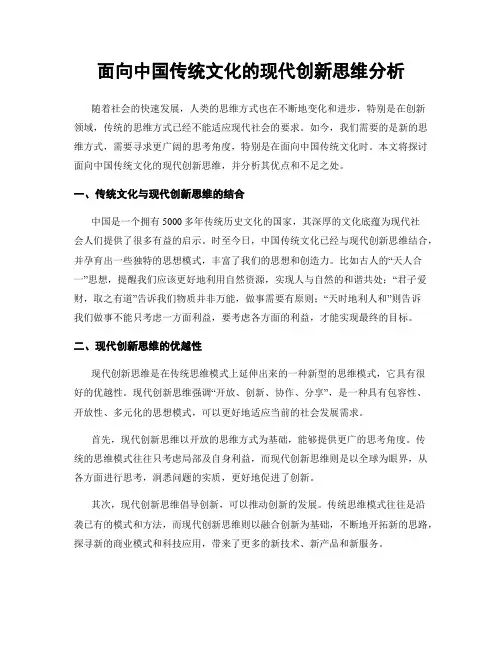 面向中国传统文化的现代创新思维分析

随着社会的快速发展，人类的思维方式也在不断地变化和进步，特别是在创新领域，传统的思维方式已经不能适应现代社会的要求。如今，我们需要的是新的思维方式，需要寻求更广阔的思考角度，特别是在面向中国传统文化时。本文将探讨面向中国传统文化的现代创新思维，并分析其优点和不足之处。

一、传统文化与现代创新思维的结合

中国是一个拥有5000多年传统历史文化的国家，其深厚的文化底蕴为现代社会人们提供了很多有益的启示。时至今日，中国传统文化已经与现代创新思维结合，并孕育出一些独特的思想模式，丰富了我们的思想和创造力。比如古人的“天人合一”思想，提醒我们应该更好地利用自然资源，实现人与自然的和谐共处；“君子爱财，取之有道”告诉我们物质并非万能，做事需要有原则；“天时地利人和”则告诉我们做事不能只考虑一方面利益，要考虑各方面的利益，才能实现最终的目标。

二、现代创新思维的优越性

现代创新思维是在传统思维模式上延伸出来的一种新型的思维模式，它具有很好的优越性。现代创新思维强调“开放、创新、协作、分享”，是一种具有包容性、开放性、多元化的思想模式，可以更好地适应当前的社会发展需求。

首先，现代创新思维以开放的思维方式为基础，能够提供更广的思考角度。传统的思维模式往往只考虑局部及自身利益，而现代创新思维则是以全球为眼界，从各方面进行思考，洞悉问题的实质，更好地促进了创新。

其次，现代创新思维倡导创新，可以推动创新的发展。传统思维模式往往是沿袭已有的模式和方法，而现代创新思维则以融合创新为基础，不断地开拓新的思路，探寻新的商业模式和科技应用，带来了更多的新技术、新产品和新服务。